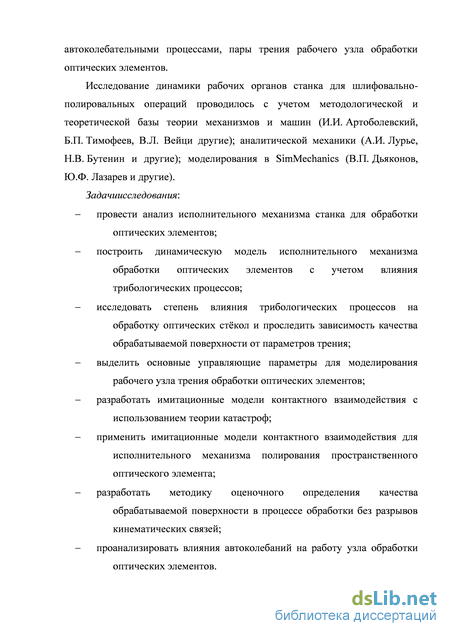 автоколебательными процессами, пары трения рабочего узла обработки оптических элементов.

Исследование динамики рабочих органов станка для шлифовально-полировальных операций проводилось с учетом методологической и теоретической базы теории механизмов и машин (И.И. Артоболевский, Б.П. Тимофеев, В.Л. Вейци другие); аналитической механики (А.И. Лурье, Н.В. Бутенин и другие); моделирования в SimMechanics (В.П. Дьяконов, Ю.Ф. Лазарев и другие).

Задачиисследования:

– провести анализ исполнительного механизма станка для обработки оптических элементов;

– построить динамическую модель исполнительного механизма обработки оптических элементов с учетом влияния трибологических процессов;

– исследовать степень влияния трибологических процессов на обработку оптических стёкол и проследить зависимость качества обрабатываемой поверхности от параметров трения;

– выделить основные управляющие параметры для моделирования рабочего узла трения обработки оптических элементов;

– разработать имитационные модели контактного взаимодействия с использованием теории катастроф;

– применить имитационные модели контактного взаимодействия для исполнительного механизма полирования пространственного оптического элемента;

– разработать методику оценочного определения качества обрабатываемой поверхности в процессе обработки без разрывов кинематических связей;

– проанализировать влияния автоколебаний на работу узла обработки оптических элементов.

dsLib.net
библиотека диссертаций